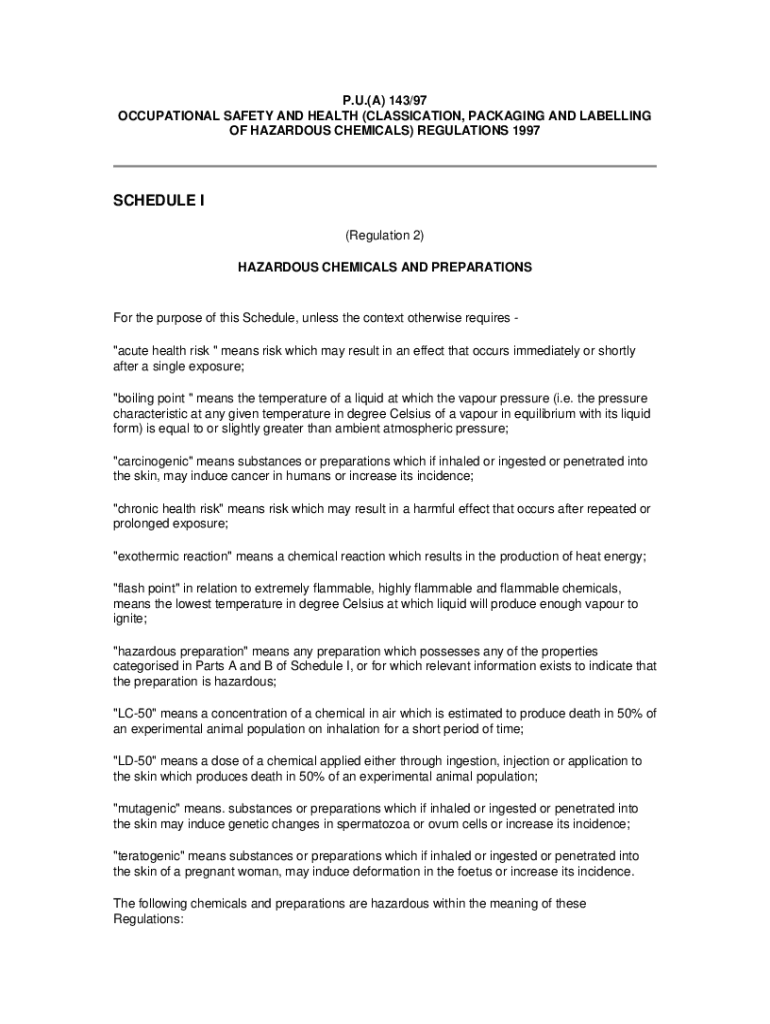 P.U.(A) 143/97
OCCUPATIONAL SAFETY AND HEALTH (CLASSICATION, PACKAGING AND LABELLING OF HAZARDOUS CHEMICALS) REGULATIONS 1997

SCHEDULE I

(Regulation 2)

HAZARDOUS CHEMICALS AND PREPARATIONS

For the purpose of this Schedule, unless the context otherwise requires -

"acute health risk " means risk which may result in an effect that occurs immediately or shortly after a single exposure;

"boiling point " means the temperature of a liquid at which the vapour pressure (i.e. the pressure characteristic at any given temperature in degree Celsius of a vapour in equilibrium with its liquid form) is equal to or slightly greater than ambient atmospheric pressure;

"carcinogenic" means substances or preparations which if inhaled or ingested or penetrated into the skin, may induce cancer in humans or increase its incidence;

"chronic health risk" means risk which may result in a harmful effect that occurs after repeated or prolonged exposure;

"exothermic reaction" means a chemical reaction which results in the production of heat energy;

"flash point" in relation to extremely flammable, highly flammable and flammable chemicals, means the lowest temperature in degree Celsius at which liquid will produce enough vapour to ignite;

"hazardous preparation" means any preparation which possesses any of the properties categorised in Parts A and B of Schedule I, or for which relevant information exists to indicate that the preparation is hazardous;

"LC-50" means a concentration of a chemical in air which is estimated to produce death in 50% of an experimental animal population on inhalation for a short period of time;

"LD-50" means a dose of a chemical applied either through ingestion, injection or application to the skin which produces death in 50% of an experimental animal population;

"mutagenic" means. substances or preparations which if inhaled or ingested or penetrated into the skin may induce genetic changes in spermatozoa or ovum cells or increase its incidence;

"teratogenic" means substances or preparations which if inhaled or ingested or penetrated into the skin of a pregnant woman, may induce deformation in the foetus or increase its incidence.

The following chemicals and preparations are hazardous within the meaning of these Regulations: